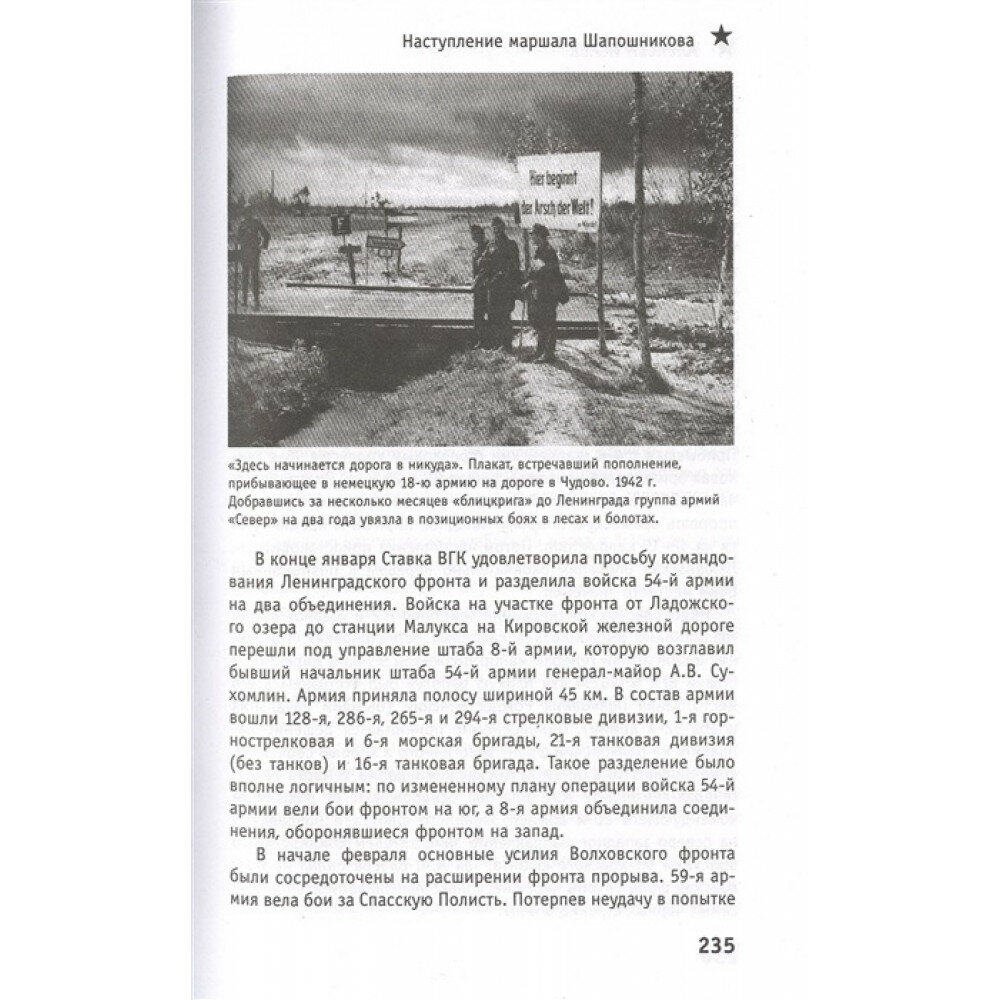 Наступление маршала Шапошникова ★

Hier beginnt der Arsch der Welt!

«Здесь начинается дорога в никуда». Плакат, встречавший пополнение, прибывающее в немецкую 18-ю армию на дороге в Чудово. 1942 г. Добравшись за несколько месяцев «блицкрига» до Ленинграда группа армий «Север» на два года увязла в позиционных боях в лесах и болотах.

В конце января Ставка ВГК удовлетворила просьбу командования Ленинградского фронта и разделила войска 54-й армии на два объединения. Войска на участке фронта от Ладожского озера до станции Малукса на Кировской железной дороге перешли под управление штаба 8-й армии, которую возглавил бывший начальник штаба 54-й армии генерал-майор А.В. Сухомлин. Армия приняла полосу шириной 45 км. В состав армии вошли 128-я, 286-я, 265-я и 294-я стрелковые дивизии, 1-я горнострелковая и 6-я морская бригады, 21-я танковая дивизия (без танков) и 16-я танковая бригада. Такое разделение было вполне логичным: по измененному плану операции войска 54-й армии вели бои фронтом на юг, а 8-я армия объединила соединения, оборонявшиеся фронтом на запад.

В начале февраля основные усилия Волховского фронта были сосредоточены на расширении фронта прорыва. 59-я армия вела бои за Спасскую Полисть. Потерпев неудачу в попытке

235